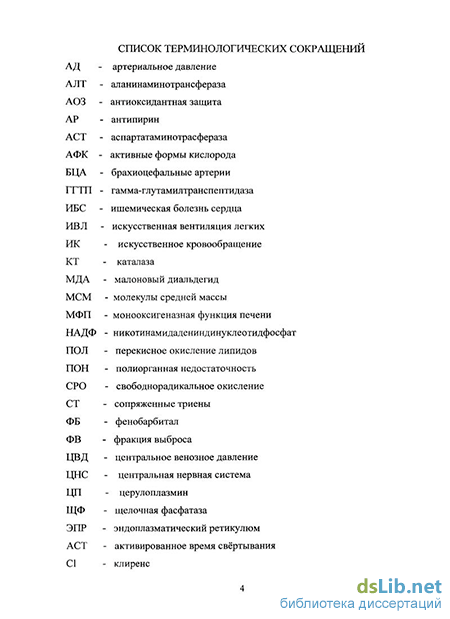 СПИСОК ТЕРМИНОЛОГИЧЕСКИХ СОКРАЩЕНИЙ

АД - артериальное давление

АЛТ - аланинаминотрансфераза

АОЗ - антиоксидантная защита

АР - антипирин

АСТ - аспартатаминотрасфераза

АФК - активные формы кислорода

БЦА - брахиоцефальные артерии

ГГТП - гамма-глутамилтранспептидаза

ИБС - ишемическая болезнь сердца

ИВЛ - искусственная вентиляция легких

ИК - искусственное кровообращение

КТ - каталаза

МДА - малоновый диальдегид

МСМ - молекулы средней массы

МФП - монооксигеназная функция печени

НАДФ - никотинамидадениндинуклеотидфосфат

ПОЛ - перекисное окисление липидов

ПОН - полиорганная недостаточность

СРО - свободнорадикальное окисление

СТ - сопряженные триены

ФБ - фенобарбитал

ФВ - фракция выброса

ЦВД - центральное венозное давление

ЦНС - центральная нервная система

ЦП - церулоплазмин

ЩФ - щелочная фасфатаза

ЭПР - эндоплазматический ретикулюм

АСТ - активированное время свёртывания

Cl - клиренс

4

dsLib.net
библиотека диссертаций